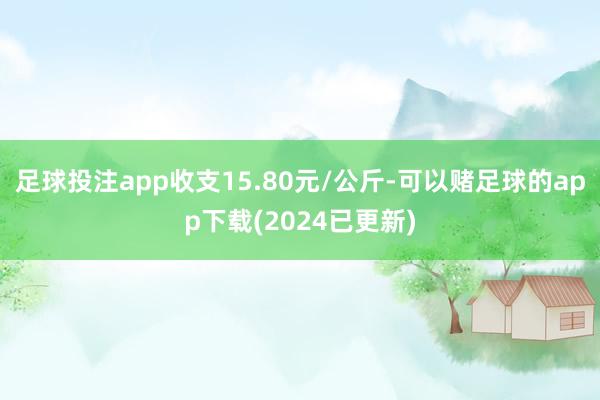 足球投注app收支15.80元/公斤-可以赌足球的app下载(2024已更新)